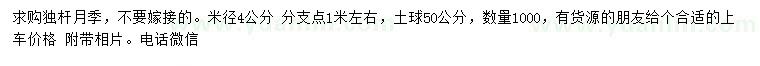 求购独杆月季，不要嫁接的。米径4公分 分支点1米左右，土球50公分，数量1000，有货源的朋友给个合适的上车价格 附带相片。电话微信